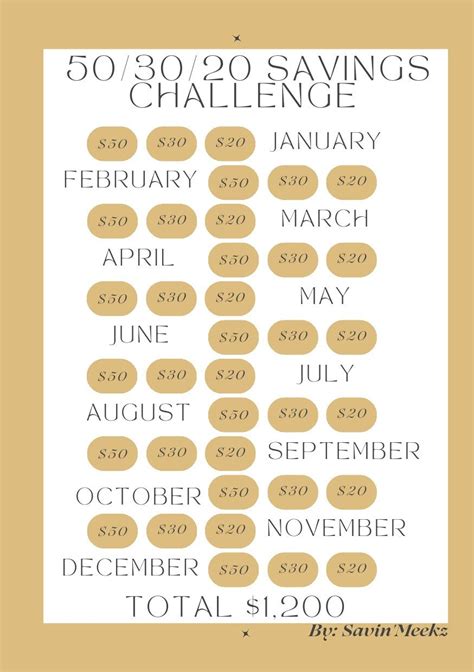 50/30/20 SAVINGS CHALLENGE

\$50 \$30 \$20 JANUARY

FEBRUARY \$50 \$30 \$20

\$50 \$30 \$20 MARCH

APRIL \$50 \$30 \$20

\$50 \$30 \$20 MAY

JUNE \$50 \$30 \$20

\$50 \$30 \$20 JULY

AUGUST \$50 \$30 \$20

\$50 \$30 \$20 SEPTEMBER

OCTOBER \$50 \$30 \$20

\$50 \$30 \$20 NOVEMBER

DECEMBER \$50 \$30 \$20

TOTAL \$1,200

By: Savin'Meekz